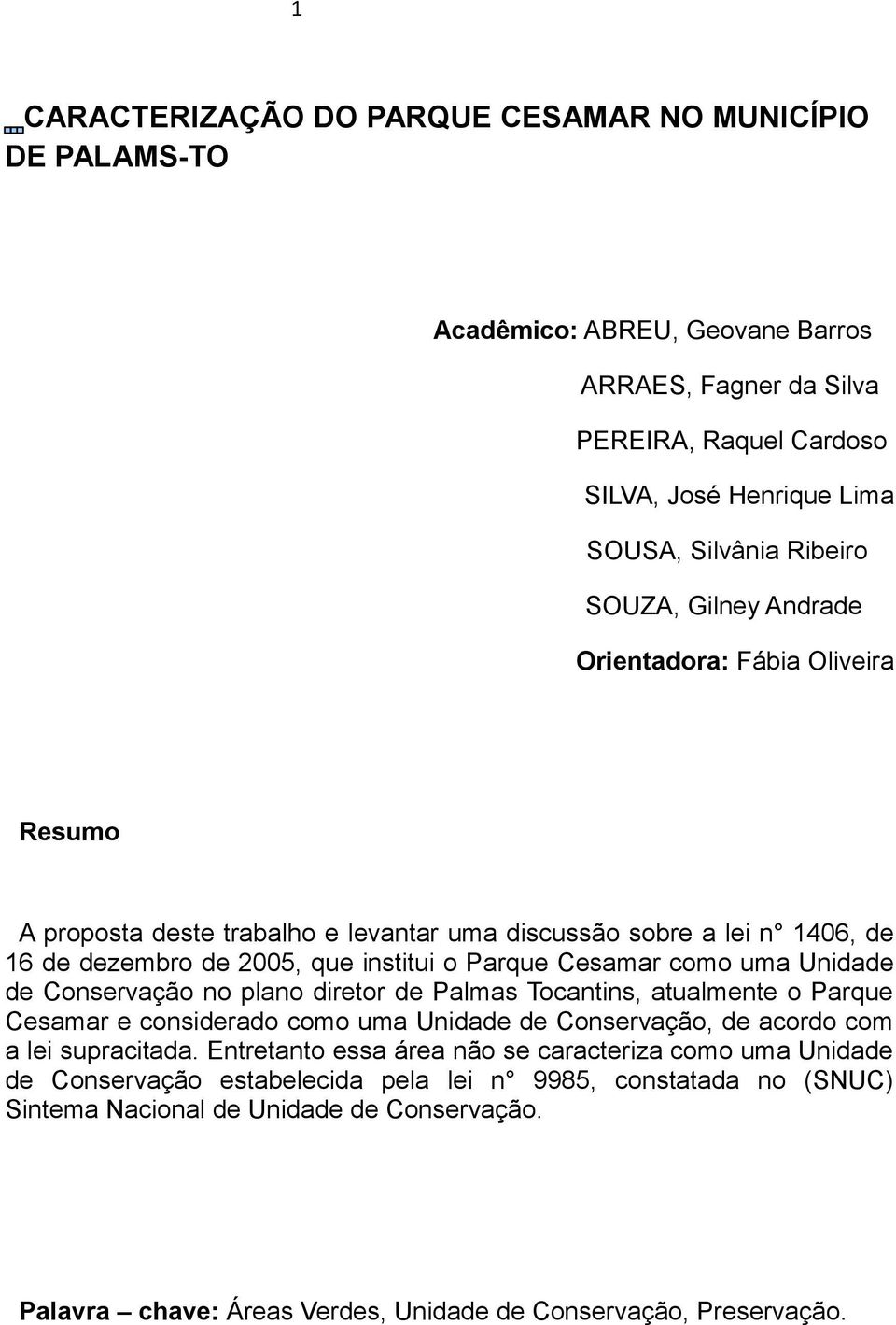 1

CARACTERIZAÇÃO DO PARQUE CESAMAR NO MUNICÍPIO DE PALAMS-TO

Acadêmico: ABREU, Geovane Barros

ARRAES, Fagner da Silva

PEREIRA, Raquel Cardoso

SILVA, José Henrique Lima

SOUSA, Silvânia Ribeiro

SOUZA, Gilney Andrade

Orientadora: Fábia Oliveira

Resumo

A proposta deste trabalho e levantar uma discussão sobre a lei n° 1406, de 16 de dezembro de 2005, que institui o Parque Cesamar como uma Unidade de Conservação no plano diretor de Palmas Tocantins, atualmente o Parque Cesamar e considerado como uma Unidade de Conservação, de acordo com a lei supracitada. Entretanto essa área não se caracteriza como uma Unidade de Conservação estabelecida pela lei n° 9985, constatada no (SNUC) Sintema Nacional de Unidade de Conservação.

Palavra – chave: Áreas Verdes, Unidade de Conservação, Preservação.